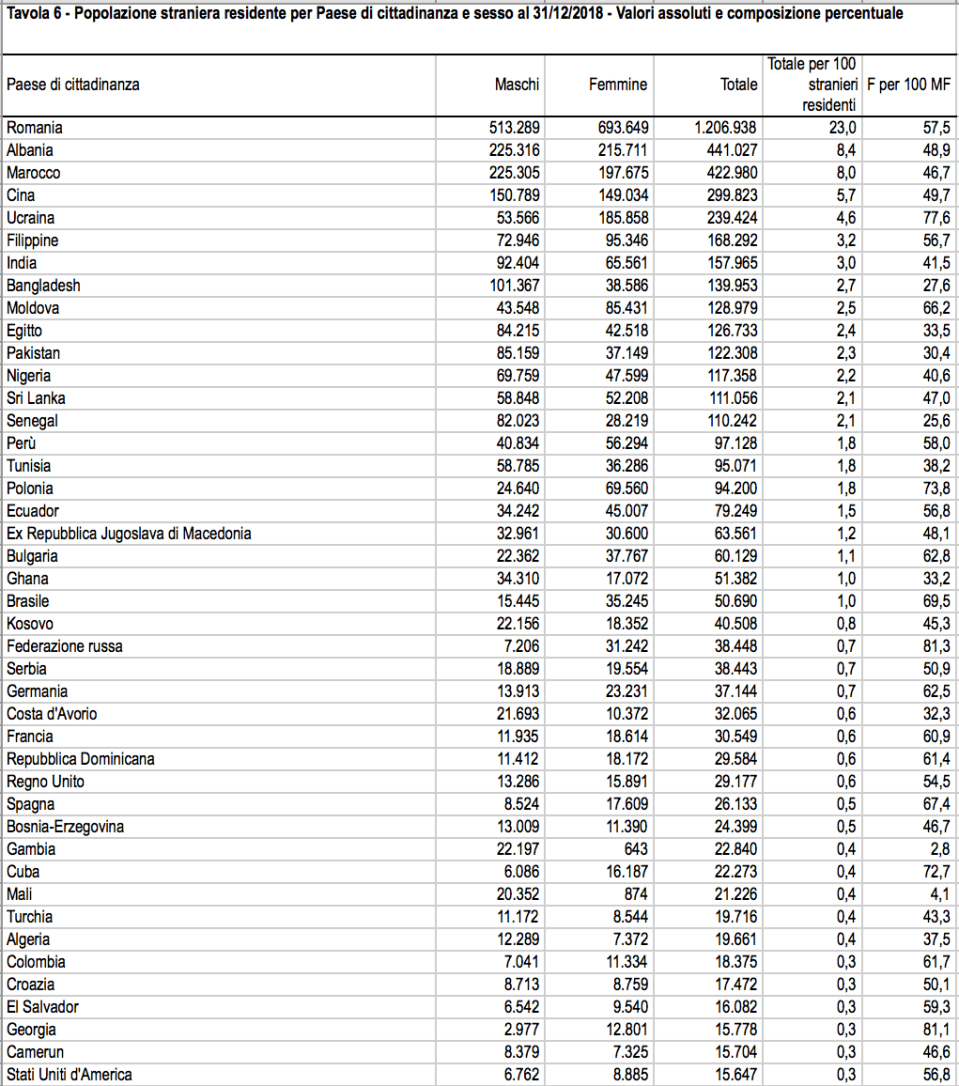 Tavola 6 - Popolazione straniera residente per Paese di cittadinanza e sesso al 31/12/2018 - Valori assoluti e composizione percentuale

| Paese di cittadinanza | Maschi | Femmine | Totale | Totale per 100 stranieri residenti | F per 100 MF |
|---|---|---|---|---|---|
| Romania | 513.289 | 693.649 | 1.206.938 | 23,0 | 57,5 |
| Albania | 225.316 | 215.711 | 441.027 | 8,4 | 48,9 |
| Marocco | 225.305 | 197.675 | 422.980 | 8,0 | 46,7 |
| Cina | 150.789 | 149.034 | 299.823 | 5,7 | 49,7 |
| Ucraina | 53.566 | 185.858 | 239.424 | 4,6 | 77,6 |
| Filippine | 72.946 | 95.346 | 168.292 | 3,2 | 56,7 |
| India | 92.404 | 65.561 | 157.965 | 3,0 | 41,5 |
| Bangladesh | 101.367 | 38.586 | 139.953 | 2,7 | 27,6 |
| Moldova | 43.548 | 85.431 | 128.979 | 2,5 | 66,2 |
| Egitto | 84.215 | 42.518 | 126.733 | 2,4 | 33,5 |
| Pakistan | 85.159 | 37.149 | 122.308 | 2,3 | 30,4 |
| Nigeria | 69.759 | 47.599 | 117.358 | 2,2 | 40,6 |
| Sri Lanka | 58.848 | 52.208 | 111.056 | 2,1 | 47,0 |
| Senegal | 82.023 | 28.219 | 110.242 | 2,1 | 25,6 |
| Perù | 40.834 | 56.294 | 97.128 | 1,8 | 58,0 |
| Tunisia | 58.785 | 36.286 | 95.071 | 1,8 | 38,2 |
| Polonia | 24.640 | 69.560 | 94.200 | 1,8 | 73,8 |
| Ecuador | 34.242 | 45.007 | 79.249 | 1,5 | 56,8 |
| Ex Repubblica Jugoslava di Macedonia | 32.961 | 30.600 | 63.561 | 1,2 | 48,1 |
| Bulgaria | 22.362 | 37.767 | 60.129 | 1,1 | 62,8 |
| Ghana | 34.310 | 17.072 | 51.382 | 1,0 | 33,2 |
| Brasile | 15.445 | 35.245 | 50.690 | 1,0 | 69,5 |
| Kosovo | 22.156 | 18.352 | 40.508 | 0,8 | 45,3 |
| Federazione russa | 7.206 | 31.242 | 38.448 | 0,7 | 81,3 |
| Serbia | 18.889 | 19.554 | 38.443 | 0,7 | 50,9 |
| Germania | 13.913 | 23.231 | 37.144 | 0,7 | 62,5 |
| Costa d'Avorio | 21.693 | 10.372 | 32.065 | 0,6 | 32,3 |
| Francia | 11.935 | 18.614 | 30.549 | 0,6 | 60,9 |
| Repubblica Dominicana | 11.412 | 18.172 | 29.584 | 0,6 | 61,4 |
| Regno Unito | 13.286 | 15.891 | 29.177 | 0,6 | 54,5 |
| Spagna | 8.524 | 17.609 | 26.133 | 0,5 | 67,4 |
| Bosnia-Erzegovina | 13.009 | 11.390 | 24.399 | 0,5 | 46,7 |
| Gambia | 22.197 | 643 | 22.840 | 0,4 | 2,8 |
| Cuba | 6.086 | 16.187 | 22.273 | 0,4 | 72,7 |
| Mali | 20.352 | 874 | 21.226 | 0,4 | 4,1 |
| Turchia | 11.172 | 8.544 | 19.716 | 0,4 | 43,3 |
| Algeria | 12.289 | 7.372 | 19.661 | 0,4 | 37,5 |
| Colombia | 7.041 | 11.334 | 18.375 | 0,3 | 61,7 |
| Croazia | 8.713 | 8.759 | 17.472 | 0,3 | 50,1 |
| El Salvador | 6.542 | 9.540 | 16.082 | 0,3 | 59,3 |
| Georgia | 2.977 | 12.801 | 15.778 | 0,3 | 81,1 |
| Camerun | 8.379 | 7.325 | 15.704 | 0,3 | 46,6 |
| Stati Uniti d'America | 6.762 | 8.885 | 15.647 | 0,3 | 56,8 |